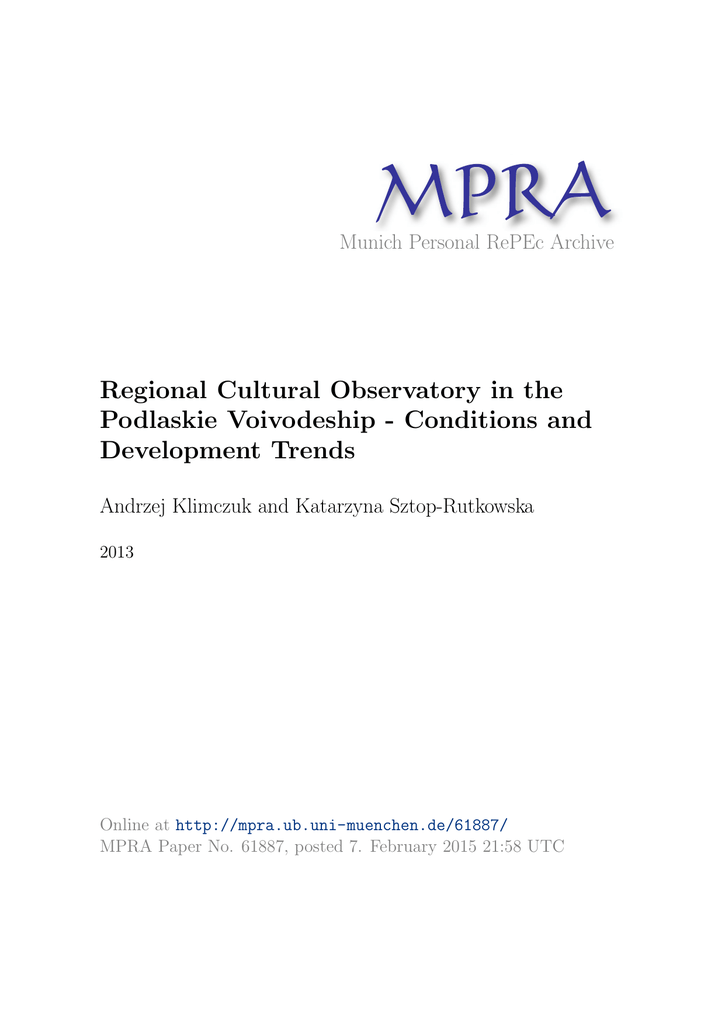 MPRA
Munich Personal RePEc Archive

Regional Cultural Observatory in the Podlaskie Voivodeship - Conditions and Development Trends

Andrzej Klimczuk and Katarzyna Sztop-Rutkowska

2013

Online at http://mpra.ub.uni-muenchen.de/61887/
MPRA Paper No. 61887, posted 7. February 2015 21:58 UTC